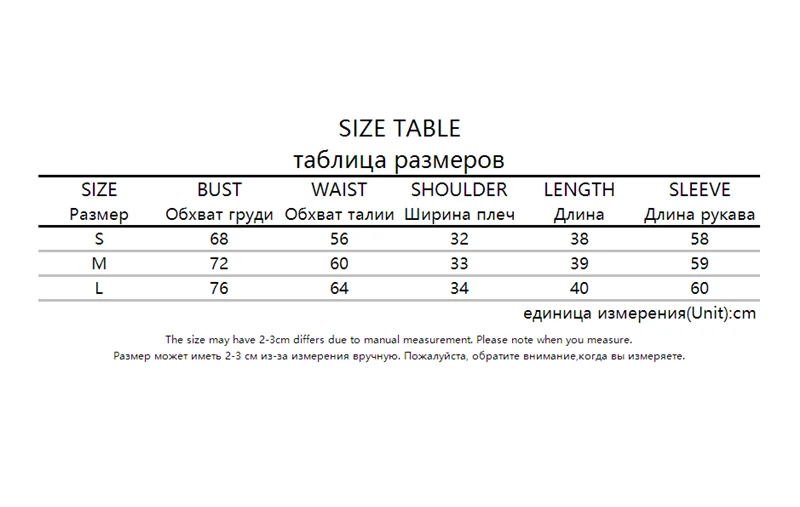 SIZE TABLE
таблица размеров

| SIZE Размер | BUST Обхват груди | WAIST Обхват талии | SHOULDER Ширина плеч | LENGTH Длина | SLEEVE Длина рукава |
|---|---|---|---|---|---|
| S | 68 | 56 | 32 | 38 | 58 |
| M | 72 | 60 | 33 | 39 | 59 |
| L | 76 | 64 | 34 | 40 | 60 |

единица измерения(Unit):cm

The size may have 2-3cm differs due to manual measurement. Please note when you measure.
Размер может иметь 2-3 см из-за измерения вручную. Пожалуйста, обратите внимание,когда вы измеряете.